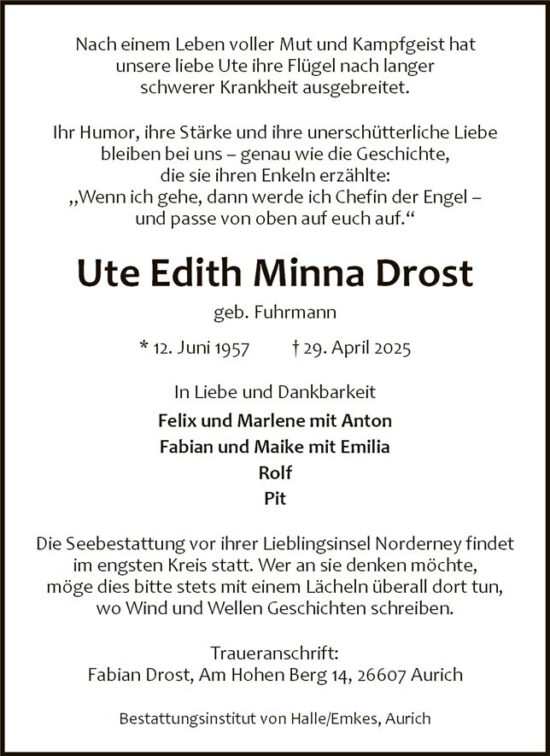 Nach einem Leben voller Mut und Kampfgeist hat unsere liebe Ute ihre Flügel nach langer schwerer Krankheit ausgebreitet.

Ihr Humor, ihre Stärke und ihre unerschütterliche Liebe bleiben bei uns – genau wie die Geschichte, die sie ihren Enkeln erzählte: „Wenn ich gehe, dann werde ich Chefin der Engel – und passe von oben auf euch auf.“

Ute Edith Minna Drost

geb. Fuhrmann

* 12. Juni 1957 † 29. April 2025

In Liebe und Dankbarkeit

Felix und Marlene mit Anton
Fabian und Maike mit Emilia
Rolf
Pit

Die Seebestattung vor ihrer Lieblingsinsel Norderney findet im engsten Kreis statt. Wer an sie denken möchte, möge dies bitte stets mit einem Lächeln überall dort tun, wo Wind und Wellen Geschichten schreiben.

Traueranschrift:
Fabian Drost, Am Hohen Berg 14, 26607 Aurich

Bestattungsinstitut von Halle/Emkes, Aurich